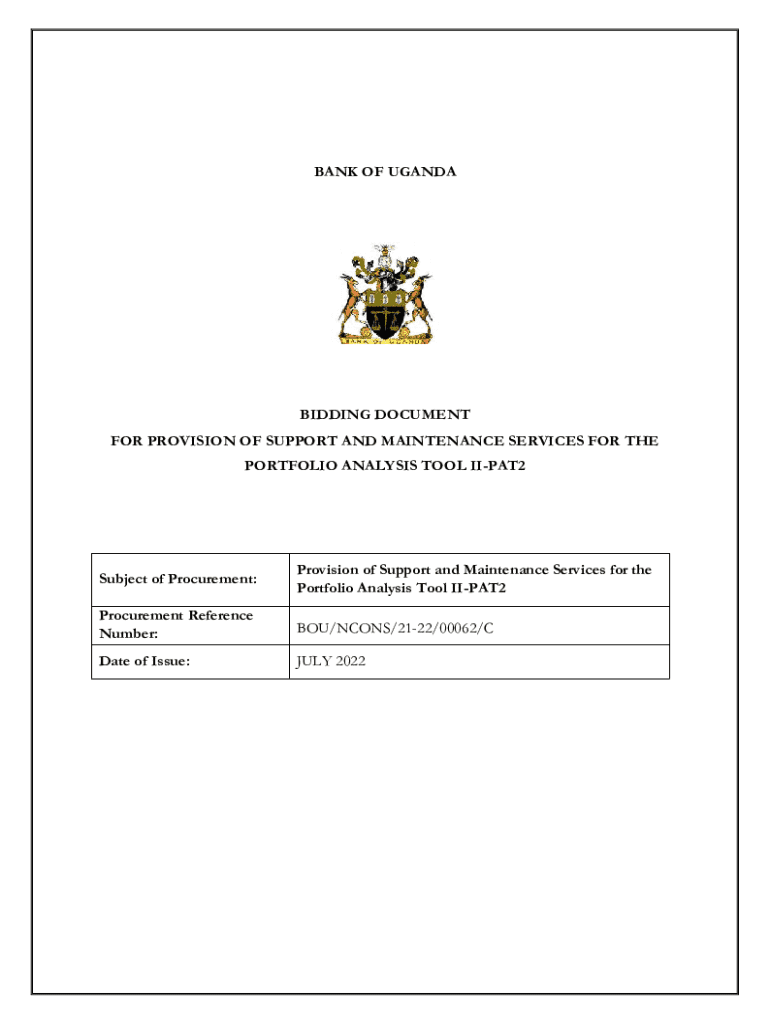 BANK OF UGANDA

BANK OF UGANDA

BIDDING DOCUMENT

FOR PROVISION OF SUPPORT AND MAINTENANCE SERVICES FOR THE PORTFOLIO ANALYSIS TOOL II-PAT2

| Subject of Procurement: | Provision of Support and Maintenance Services for the Portfolio Analysis Tool II-PAT2 |
|---|---|
| Procurement Reference Number: | BOU/NCONS/21-22/00062/C |
| Date of Issue: | JULY 2022 |